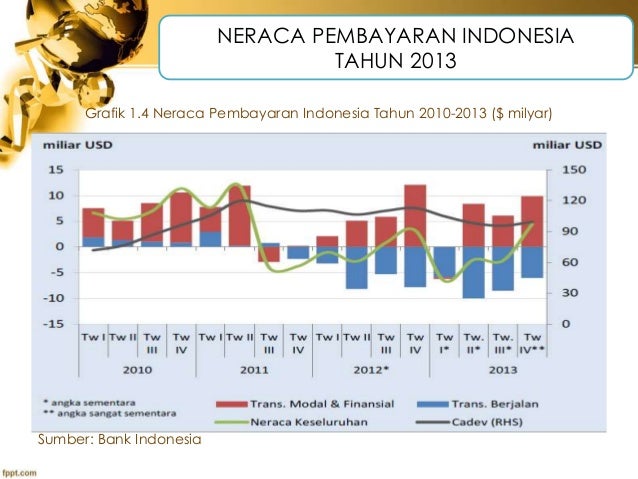 NERACA PEMBAYARAN INDONESIA
TAHUN 2013

Grafik 1.4 Neraca Pembayaran Indonesia Tahun 2010-2013 ($ milyar)

miliar USD

miliar USD

15
10
5
0
-5
-10
-15

150
120
90
60
30
0

Tw I Tw II Tw III Tw IV Tw I Tw II Tw III Tw IV Tw I Tw II Tw III Tw IV Tw I* Tw. II* Tw. III* Tw IV**

2010 2011 2012* 2013

* angka sementara
** angka sangat sementara

Trans. Modal & Finansial
Trans. Berjalan
Neraca Keseluruhan
Cadev (RHS)

Sumber: Bank Indonesia

fppt.com